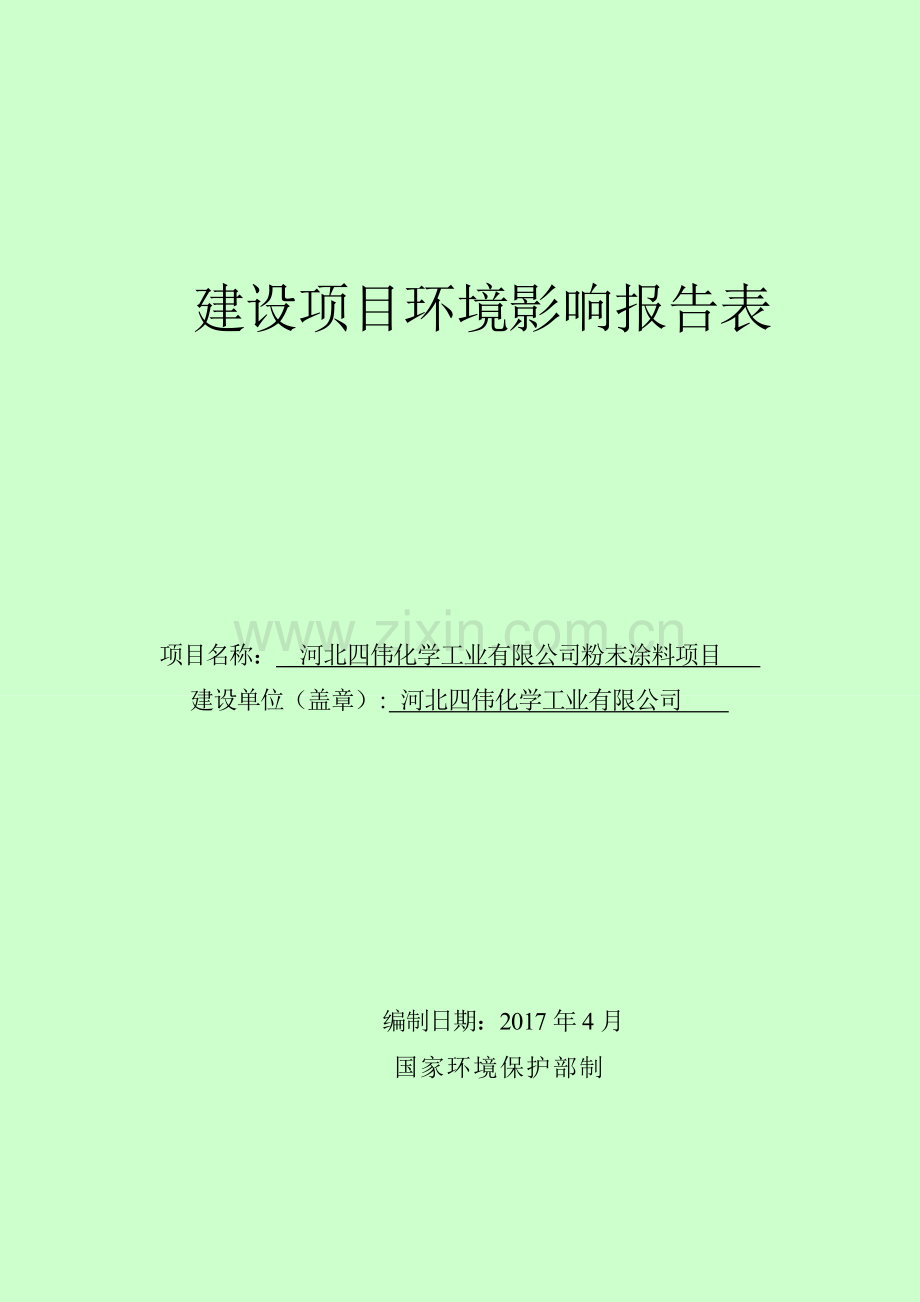 建设项目环境影响报告表

www.zixin.com.cn

项目名称： 河北四伟化学工业有限公司粉末涂料项目

建设单位（盖章）: 河北四伟化学工业有限公司

编制日期：2017 年 4 月

国家环境保护部制